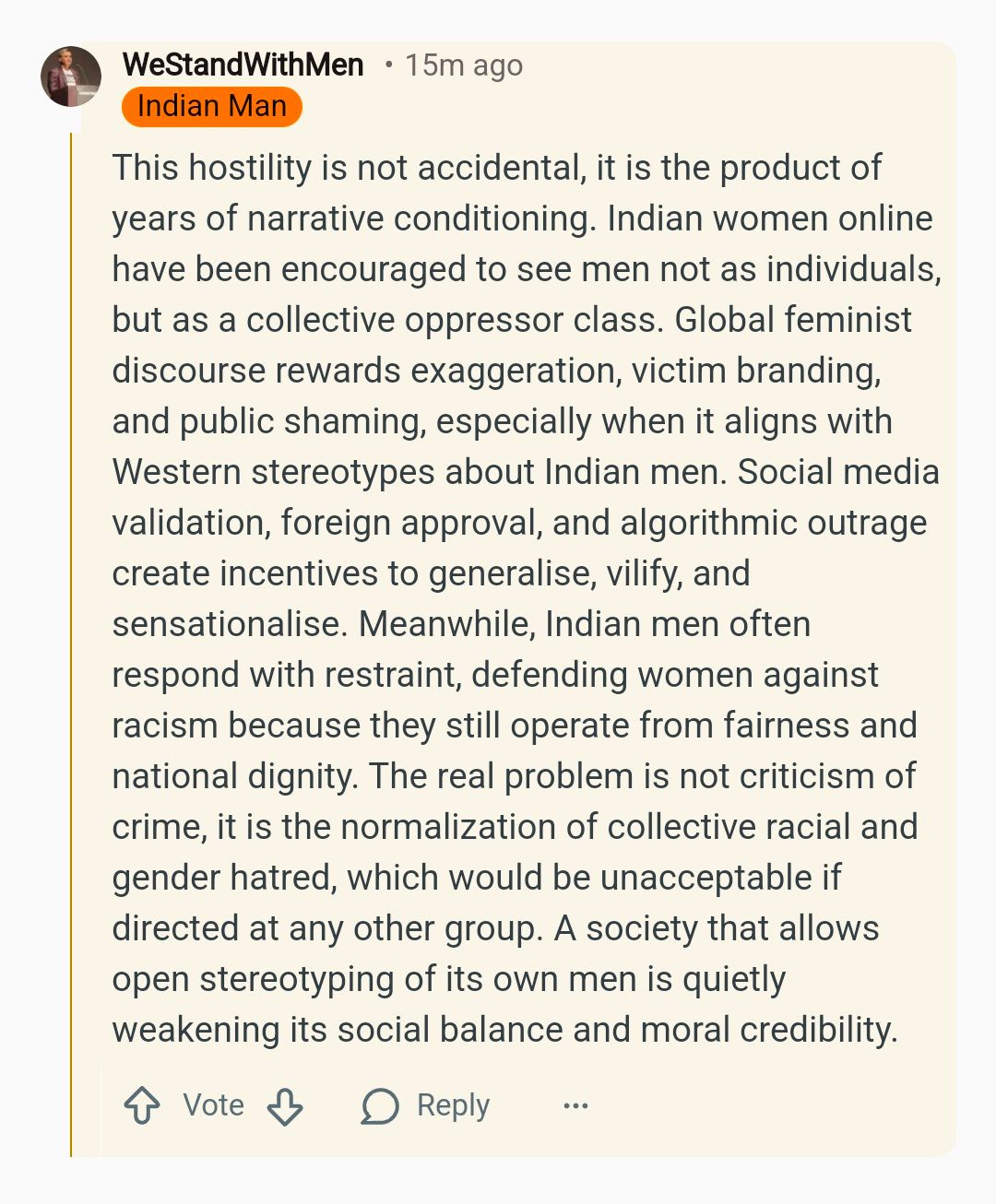 WeStandWithMen • 15m ago
Indian Man

This hostility is not accidental, it is the product of years of narrative conditioning. Indian women online have been encouraged to see men not as individuals, but as a collective oppressor class. Global feminist discourse rewards exaggeration, victim branding, and public shaming, especially when it aligns with Western stereotypes about Indian men. Social media validation, foreign approval, and algorithmic outrage create incentives to generalise, vilify, and sensationalise. Meanwhile, Indian men often respond with restraint, defending women against racism because they still operate from fairness and national dignity. The real problem is not criticism of crime, it is the normalization of collective racial and gender hatred, which would be unacceptable if directed at any other group. A society that allows open stereotyping of its own men is quietly weakening its social balance and moral credibility.

Vote Reply ...